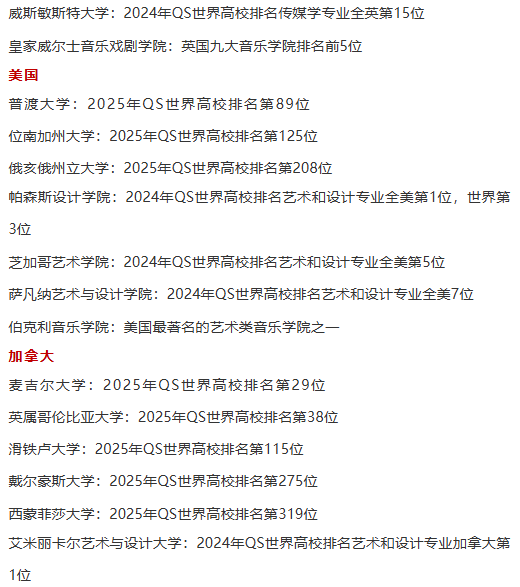 威斯敏斯特大学：2024年QS世界高校排名传媒学专业全英第15位

皇家威尔士音乐戏剧学院：英国九大音乐学院排名前5位

美国

普渡大学：2025年QS世界高校排名第89位

位南加州大学：2025年QS世界高校排名第125位

俄亥俄州立大学：2025年QS世界高校排名第208位

帕森斯设计学院：2024年QS世界高校排名艺术和设计专业全美第1位，世界第3位

芝加哥艺术学院：2024年QS世界高校排名艺术和设计专业全美第5位

萨凡纳艺术与设计学院：2024年QS世界高校排名艺术和设计专业全美7位

伯克利音乐学院：美国最著名的艺术类音乐学院之一

加拿大

麦吉尔大学：2025年QS世界高校排名第29位

英属哥伦比亚大学：2025年QS世界高校排名第38位

滑铁卢大学：2025年QS世界高校排名第115位

戴尔豪斯大学：2025年QS世界高校排名第275位

西蒙菲莎大学：2025年QS世界高校排名第319位

艾米丽卡尔艺术与设计大学：2024年QS世界高校排名艺术和设计专业加拿大第1位